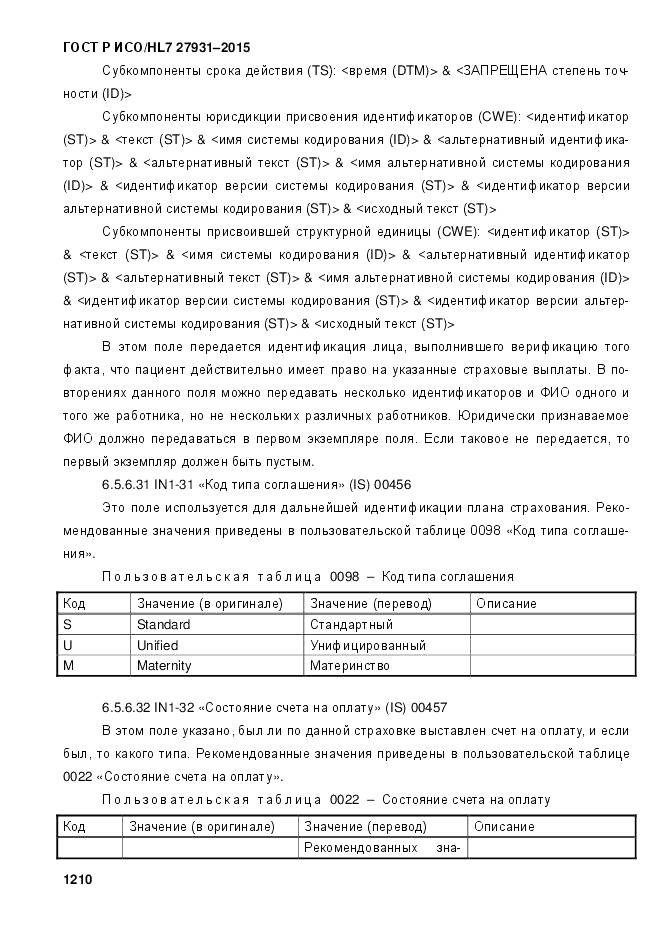 ГОСТ Р ИСО/HL7 27931–2015

Субкомпоненты срока действия (TS): <время (DTM)> & <ЗАПРЕЩЕНА степень точности (ID)>

Субкомпоненты юрисдикции присвоения идентификаторов (CWE): <идентификатор (ST)> & <текст (ST)> & <имя системы кодирования (ID)> & <альтернативный идентификатор (ST)> & <альтернативный текст (ST)> & <имя альтернативной системы кодирования (ID)> & <идентификатор версии системы кодирования (ST)> & <идентификатор версии альтернативной системы кодирования (ST)> & <исходный текст (ST)>

Субкомпоненты присвоившей структурной единицы (CWE): <идентификатор (ST)> & <текст (ST)> & <имя системы кодирования (ID)> & <альтернативный идентификатор (ST)> & <альтернативный текст (ST)> & <имя альтернативной системы кодирования (ID)> & <идентификатор версии системы кодирования (ST)> & <идентификатор версии альтернативной системы кодирования (ST)> & <исходный текст (ST)>

В этом поле передается идентификация лица, выполнившего верификацию того факта, что пациент действительно имеет право на указанные страховые выплаты. В повторениях данного поля можно передавать несколько идентификаторов и ФИО одного и того же работника, но не нескольких различных работников. Юридически признаваемое ФИО должно передаваться в первом экземпляре поля. Если таковое не передается, то первый экземпляр должен быть пустым.

6.5.6.31 IN1-31 «Код типа соглашения» (IS) 00456

Это поле используется для дальнейшей идентификации плана страхования. Рекомендованные значения приведены в пользовательской таблице 0098 «Код типа соглашения».

Пользовательская таблица 0098 – Код типа соглашения

| Код | Значение (в оригинале) | Значение (перевод) | Описание |
|---|---|---|---|
| S | Standard | Стандартный | |
| U | Unified | Унифицированный | |
| M | Maternity | Материнство | |

6.5.6.32 IN1-32 «Состояние счета на оплату» (IS) 00457

В этом поле указано, был ли по данной страховке выставлен счет на оплату, и если был, то какого типа. Рекомендованные значения приведены в пользовательской таблице 0022 «Состояние счета на оплату».

Пользовательская таблица 0022 – Состояние счета на оплату

| Код | Значение (в оригинале) | Значение (перевод) | Описание |
|---|---|---|---|
| | | Рекомендованных зна- | |

1210